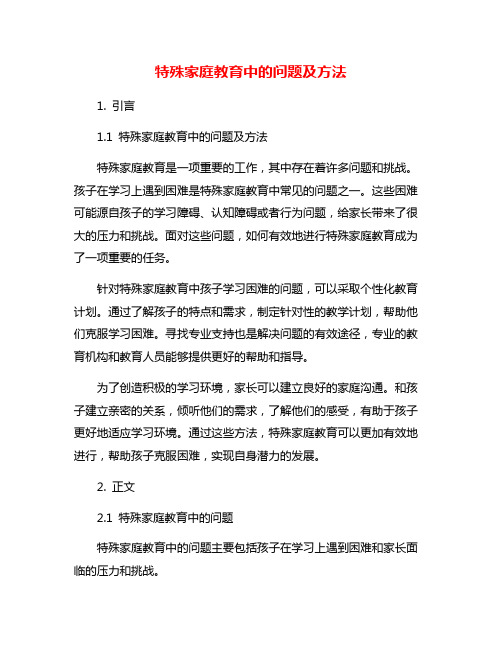 特殊家庭教育中的问题及方法

1. 引言

1.1 特殊家庭教育中的问题及方法

特殊家庭教育是一项重要的工作，其中存在着许多问题和挑战。孩子在学习上遇到困难是特殊家庭教育中常见的问题之一。这些困难可能源自孩子的学习障碍、认知障碍或者行为问题，给家长带来了很大的压力和挑战。面对这些问题，如何有效地进行特殊家庭教育成为了一项重要的任务。

针对特殊家庭教育中孩子学习困难的问题，可以采取个性化教育计划。通过了解孩子的特点和需求，制定针对性的教学计划，帮助他们克服学习困难。寻找专业支持也是解决问题的有效途径，专业的教育机构和教育人员能够提供更好的帮助和指导。

为了创造积极的学习环境，家长可以建立良好的家庭沟通。和孩子建立亲密的关系，倾听他们的需求，了解他们的感受，有助于孩子更好地适应学习环境。通过这些方法，特殊家庭教育可以更加有效地进行，帮助孩子克服困难，实现自身潜力的发展。

2. 正文

2.1 特殊家庭教育中的问题

特殊家庭教育中的问题主要包括孩子在学习上遇到困难和家长面临的压力和挑战。